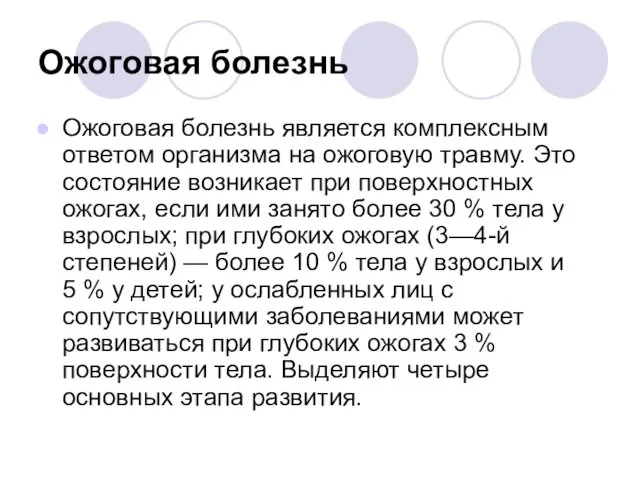 Ожоговая болезнь

Ожоговая болезнь является комплексным ответом организма на ожоговую травму. Это состояние возникает при поверхностных ожогах, если ими занято более 30 % тела у взрослых; при глубоких ожогах (3—4-й степеней) — более 10 % тела у взрослых и 5 % у детей; у ослабленных лиц с сопутствующими заболеваниями может развиваться при глубоких ожогах 3 % поверхности тела. Выделяют четыре основных этапа развития.